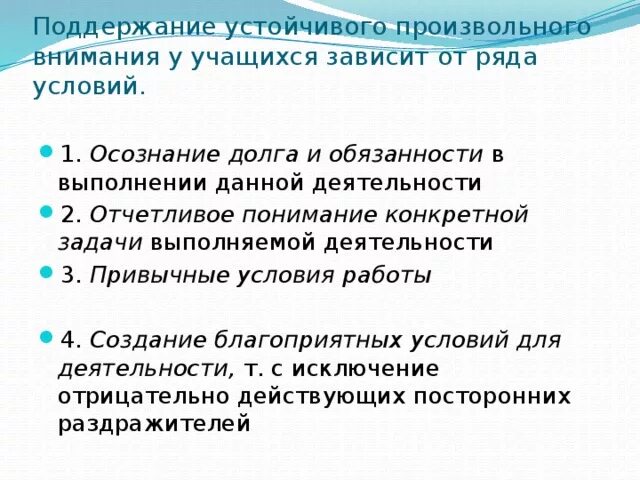 Поддержание устойчивого произвольного внимания у учащихся зависит от ряда условий.

1. Осознание долга и обязанности в выполнении данной деятельности

2. Отчетливое понимание конкретной задачи выполняемой деятельности

3. Привычные условия работы

4. Создание благоприятных условий для деятельности, т. с исключение отрицательно действующих посторонних раздражителей